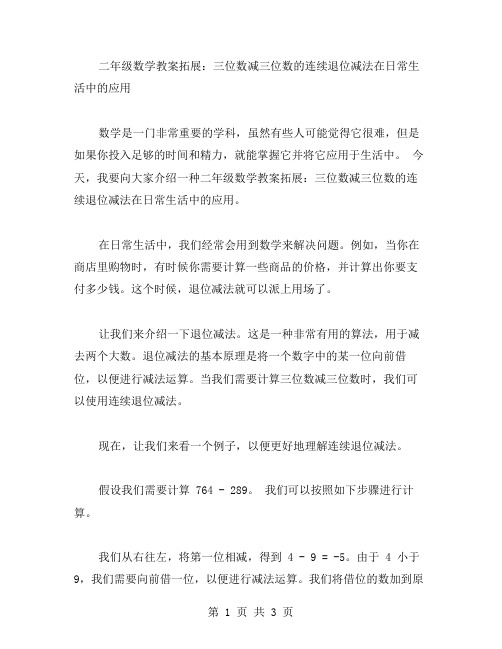 二年级数学教案拓展：三位数减三位数的连续退位减法在日常生活中的应用

数学是一门非常重要的学科，虽然有些人可能觉得它很难，但是如果你投入足够的时间和精力，就能掌握它并将它应用于生活中。 今天，我要向大家介绍一种二年级数学教案拓展：三位数减三位数的连续退位减法在日常生活中的应用。

在日常生活中，我们经常会用到数学来解决问题。例如，当你在商店里购物时，有时候你需要计算一些商品的价格，并计算出你要支付多少钱。这个时候，退位减法就可以派上用场了。

让我们来介绍一下退位减法。这是一种非常有用的算法，用于减去两个大数。退位减法的基本原理是将一个数字中的某一位向前借位，以便进行减法运算。当我们需要计算三位数减三位数时，我们可以使用连续退位减法。

现在，让我们来看一个例子，以便更好地理解连续退位减法。

假设我们需要计算 764 - 289。 我们可以按照如下步骤进行计算。

我们从右往左，将第一位相减，得到 4 - 9 = -5。由于 4 小于 9，我们需要向前借一位，以便进行减法运算。我们将借位的数加到原

第 1 页 共 3 页